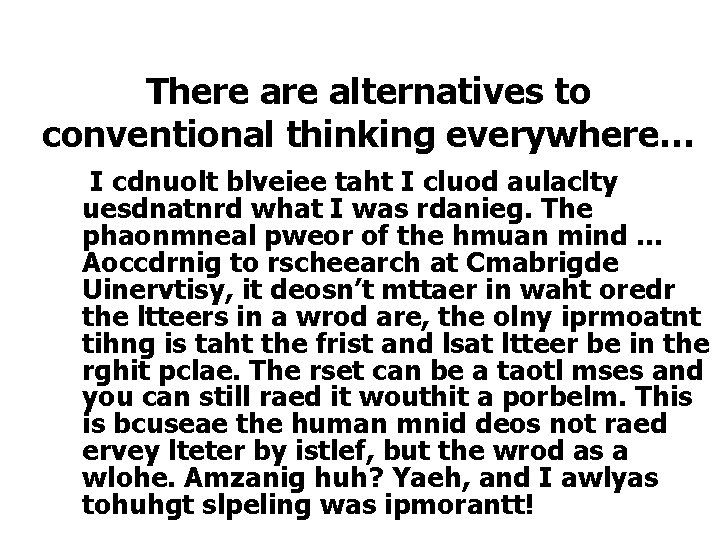 There are alternatives to conventional thinking everywhere…

I cdnuolt blveiee taht I cluod aulaclty uesdnatnrd what I was rdanieg. The phaonmneal pweor of the hmuan mind … Aoccdrnig to rscheearch at Cmabrigde Uinervtisy, it deosn't mttaer in waht oredr the ltteers in a wrod are, the olny iprmoatnt tihng is taht the frist and lsat ltteer be in the rghit pclae. The rset can be a taotl mses and you can still raed it wouthit a porbelm. This is bcuseae the human mnid deos not raed ervey lteter by istlef, but the wrod as a wlohe. Amzanig huh? Yaeh, and I awlyas tohuhgt slpeling was ipmorantt!